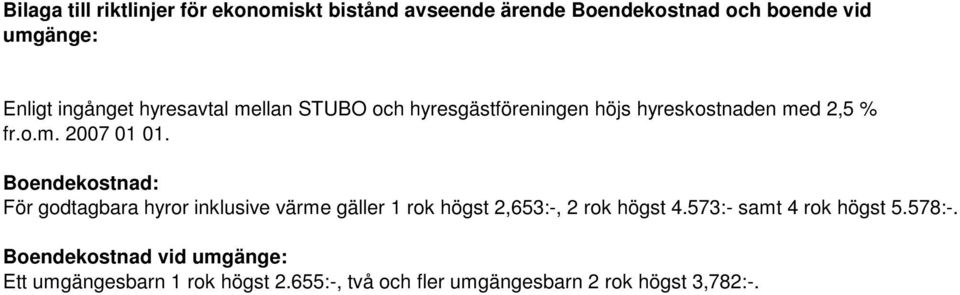 Bilaga till riktlinjer för ekonomiskt bistånd avseende ärende Boendekostnad och boende vid umgänge:

Enligt ingånget hyresavtal mellan STUBO och hyresgästföreningen höjs hyreskostnaden med 2,5 % fr.o.m. 2007 01 01.

Boendekostnad:
För godtagbara hyror inklusive värme gäller 1 rok högst 2,653:-, 2 rok högst 4.573:- samt 4 rok högst 5.578:-.

Boendekostnad vid umgänge:
Ett umgängesbarn 1 rok högst 2.655:-, två och fler umgängesbarn 2 rok högst 3,782:-.